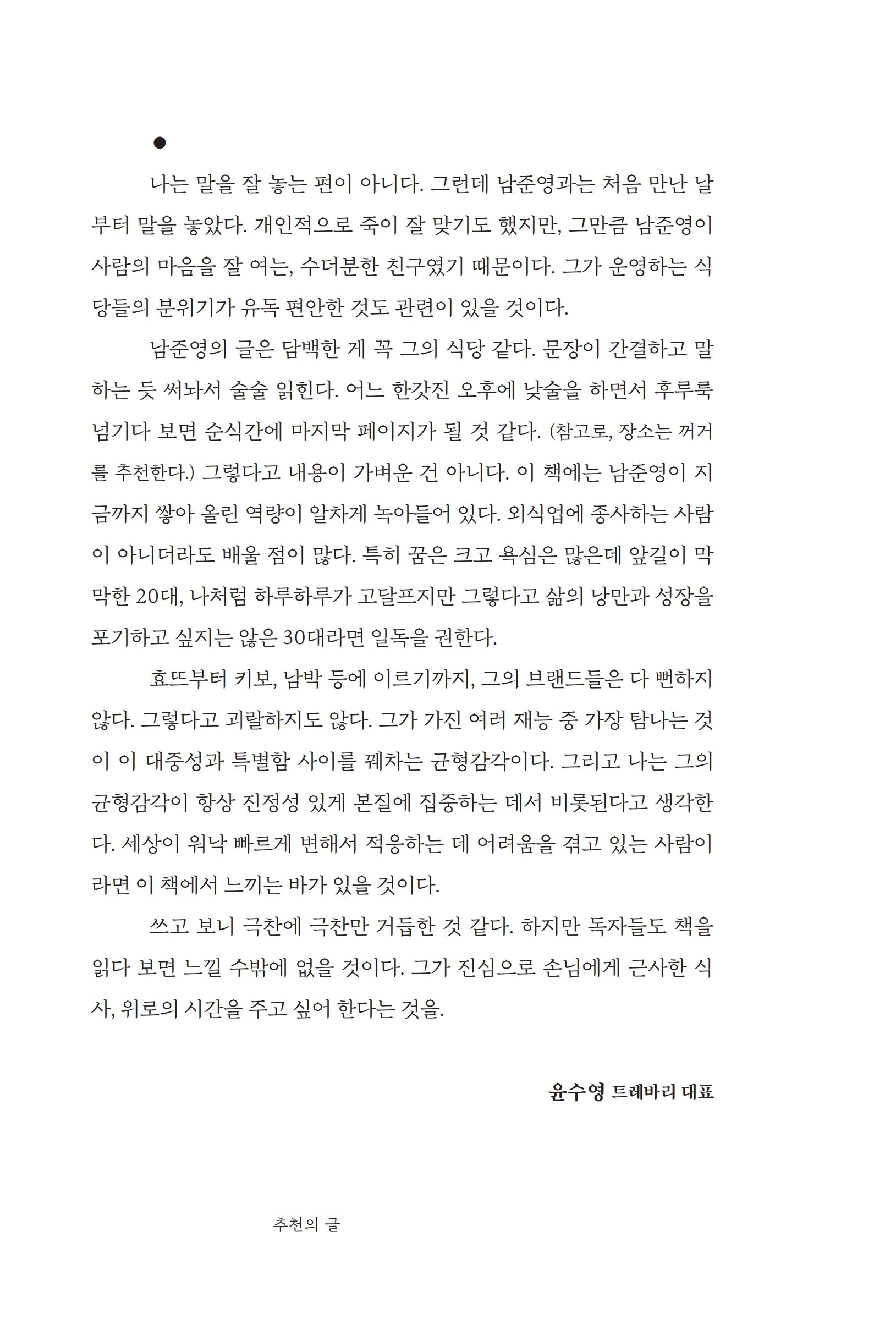 ●

나는 말을 잘 놓는 편이 아니다. 그런데 남준영과는 처음 만난 날부터 말을 놓았다. 개인적으로 죽이 잘 맞기도 했지만, 그만큼 남준영이 사람의 마음을 잘 여는, 수더분한 친구였기 때문이다. 그가 운영하는 식당들의 분위기가 유독 편안한 것도 관련이 있을 것이다.

남준영의 글은 담백한 게 꼭 그의 식당 같다. 문장이 간결하고 말하는 듯 써놔서 술술 읽힌다. 어느 한갓진 오후에 낮술을 하면서 후루룩 넘기다 보면 순식간에 마지막 페이지가 될 것 같다. (참고로, 장소는 꺼거를 추천한다.) 그렇다고 내용이 가벼운 건 아니다. 이 책에는 남준영이 지금까지 쌓아 올린 역량이 알차게 녹아들어 있다. 외식업에 종사하는 사람이 아니더라도 배울 점이 많다. 특히 꿈은 크고 욕심은 많은데 앞길이 막막한 20대, 나처럼 하루하루가 고달프지만 그렇다고 삶의 낭만과 성장을 포기하고 싶지는 않은 30대라면 일독을 권한다.

효뜨부터 키보, 남박 등에 이르기까지, 그의 브랜드들은 다 뻔하지 않다. 그렇다고 괴랄하지도 않다. 그가 가진 여러 재능 중 가장 탐나는 것이 이 대중성과 특별함 사이를 꿰차는 균형감각이다. 그리고 나는 그의 균형감각이 항상 진정성 있게 본질에 집중하는 데서 비롯된다고 생각한다. 세상이 워낙 빠르게 변해서 적응하는 데 어려움을 겪고 있는 사람이라면 이 책에서 느끼는 바가 있을 것이다.

쓰고 보니 극찬에 극찬만 거듭한 것 같다. 하지만 독자들도 책을 읽다 보면 느낄 수밖에 없을 것이다. 그가 진심으로 손님에게 근사한 식사, 위로의 시간을 주고 싶어 한다는 것을.

윤수영 트레바리 대표

추천의 글